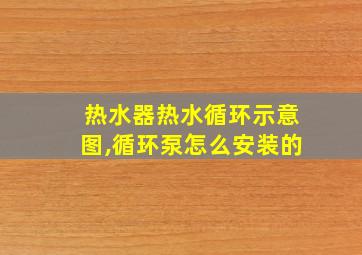 热水器热水循环示意图,循环泵怎么安装的